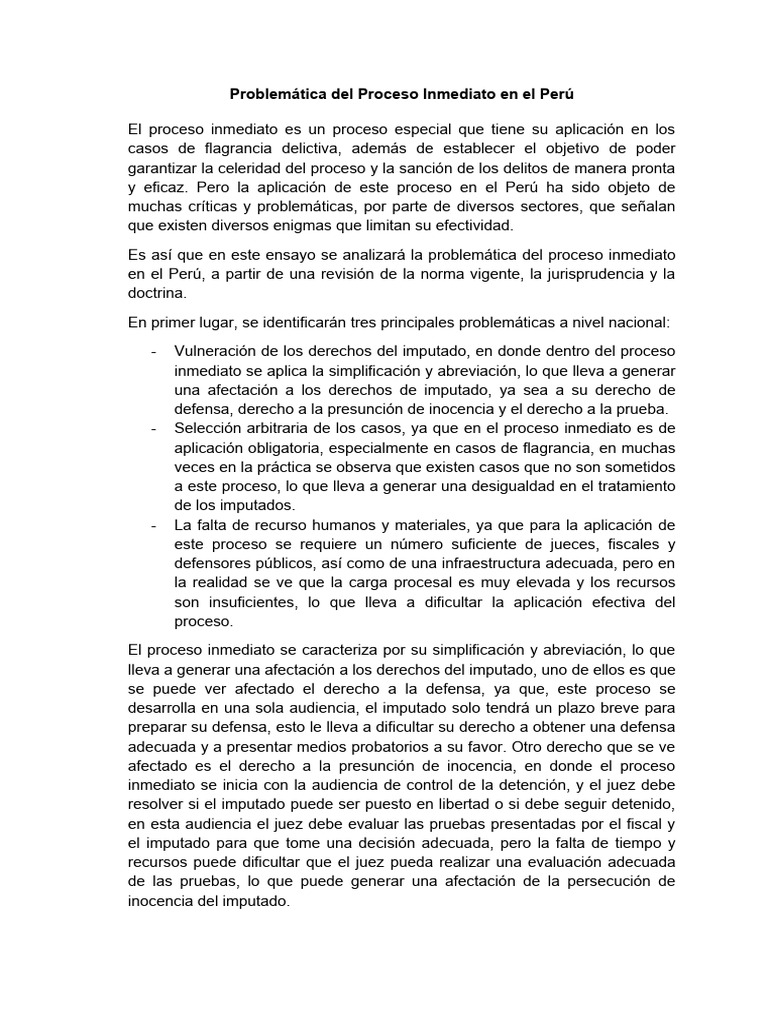 Problemática del Proceso Inmediato en el Perú

El proceso inmediato es un proceso especial que tiene su aplicación en los casos de flagrancia delictiva, además de establecer el objetivo de poder garantizar la celeridad del proceso y la sanción de los delitos de manera pronta y eficaz. Pero la aplicación de este proceso en el Perú ha sido objeto de muchas críticas y problemáticas, por parte de diversos sectores, que señalan que existen diversos enigmas que limitan su efectividad.

Es así que en este ensayo se analizará la problemática del proceso inmediato en el Perú, a partir de una revisión de la norma vigente, la jurisprudencia y la doctrina.

En primer lugar, se identificarán tres principales problemáticas a nivel nacional:

- Vulneración de los derechos del imputado, en donde dentro del proceso inmediato se aplica la simplificación y abreviación, lo que lleva a generar una afectación a los derechos de imputado, ya sea a su derecho de defensa, derecho a la presunción de inocencia y el derecho a la prueba.
- Selección arbitraria de los casos, ya que en el proceso inmediato es de aplicación obligatoria, especialmente en casos de flagrancia, en muchas veces en la práctica se observa que existen casos que no son sometidos a este proceso, lo que lleva a generar una desigualdad en el tratamiento de los imputados.
- La falta de recurso humanos y materiales, ya que para la aplicación de este proceso se requiere un número suficiente de jueces, fiscales y defensores públicos, así como de una infraestructura adecuada, pero en la realidad se ve que la carga procesal es muy elevada y los recursos son insuficientes, lo que lleva a dificultar la aplicación efectiva del proceso.

El proceso inmediato se caracteriza por su simplificación y abreviación, lo que lleva a generar una afectación a los derechos del imputado, uno de ellos es que se puede ver afectado el derecho a la defensa, ya que, este proceso se desarrolla en una sola audiencia, el imputado solo tendrá un plazo breve para preparar su defensa, esto le lleva a dificultar su derecho a obtener una defensa adecuada y a presentar medios probatorios a su favor. Otro derecho que se ve afectado es el derecho a la presunción de inocencia, en donde el proceso inmediato se inicia con la audiencia de control de la detención, y el juez debe resolver si el imputado puede ser puesto en libertad o si debe seguir detenido, en esta audiencia el juez debe evaluar las pruebas presentadas por el fiscal y el imputado para que tome una decisión adecuada, pero la falta de tiempo y recursos puede dificultar que el juez pueda realizar una evaluación adecuada de las pruebas, lo que puede generar una afectación de la persecución de inocencia del imputado.